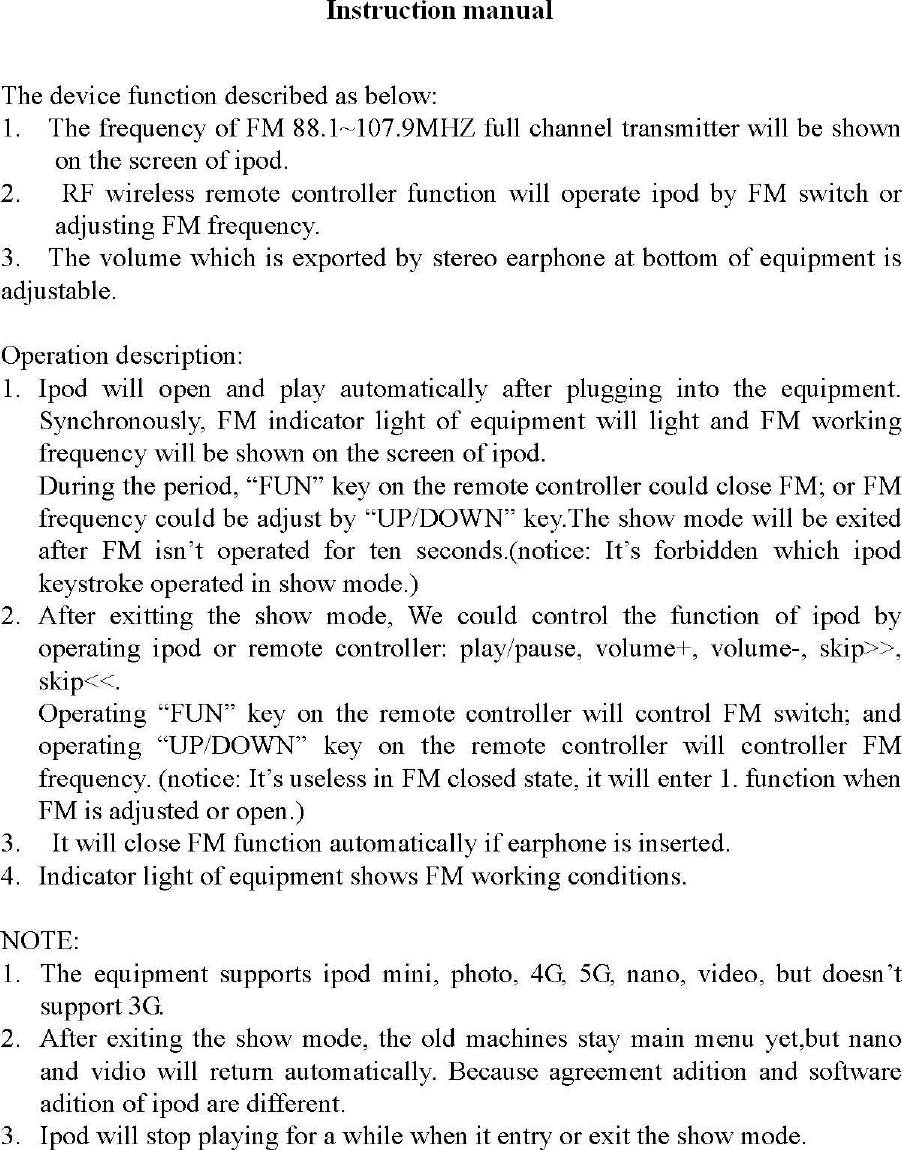 Instruction manual

The device function described as below:
1. The frequency of FM 88.1~107.9MHZ full channel transmitter will be shown on the screen of ipod.
2. RF wireless remote controller function will operate ipod by FM switch or adjusting FM frequency.
3. The volume which is exported by stereo earphone at bottom of equipment is adjustable.

Operation description:
1. Ipod will open and play automatically after plugging into the equipment. Synchronously, FM indicator light of equipment will light and FM working frequency will be shown on the screen of ipod.
During the period, “FUN” key on the remote controller could close FM; or FM frequency could be adjust by “UP/DOWN” key.The show mode will be exited after FM isn’t operated for ten seconds.(notice: It’s forbidden which ipod keystroke operated in show mode.)
2. After exitting the show mode, We could control the function of ipod by operating ipod or remote controller: play/pause, volume+, volume-, skip>>, skip<<.
Operating “FUN” key on the remote controller will control FM switch; and operating “UP/DOWN” key on the remote controller will controller FM frequency. (notice: It’s useless in FM closed state, it will enter 1. function when FM is adjusted or open.)
3. It will close FM function automatically if earphone is inserted.
4. Indicator light of equipment shows FM working conditions.

NOTE:
1. The equipment supports ipod mini, photo, 4G, 5G, nano, video, but doesn’t support 3G.
2. After exiting the show mode, the old machines stay main menu yet,but nano and vidio will return automatically. Because agreement adition and software adition of ipod are different.
3. Ipod will stop playing for a while when it entry or exit the show mode.